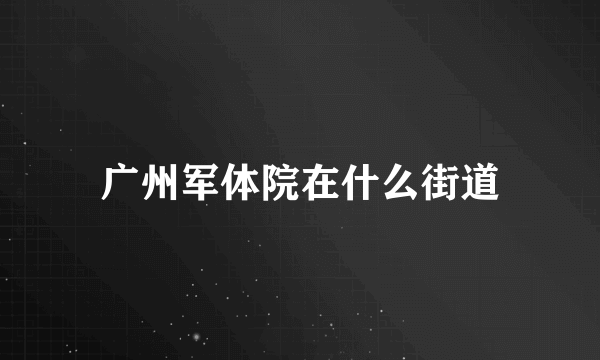 广州军体院在什么街道